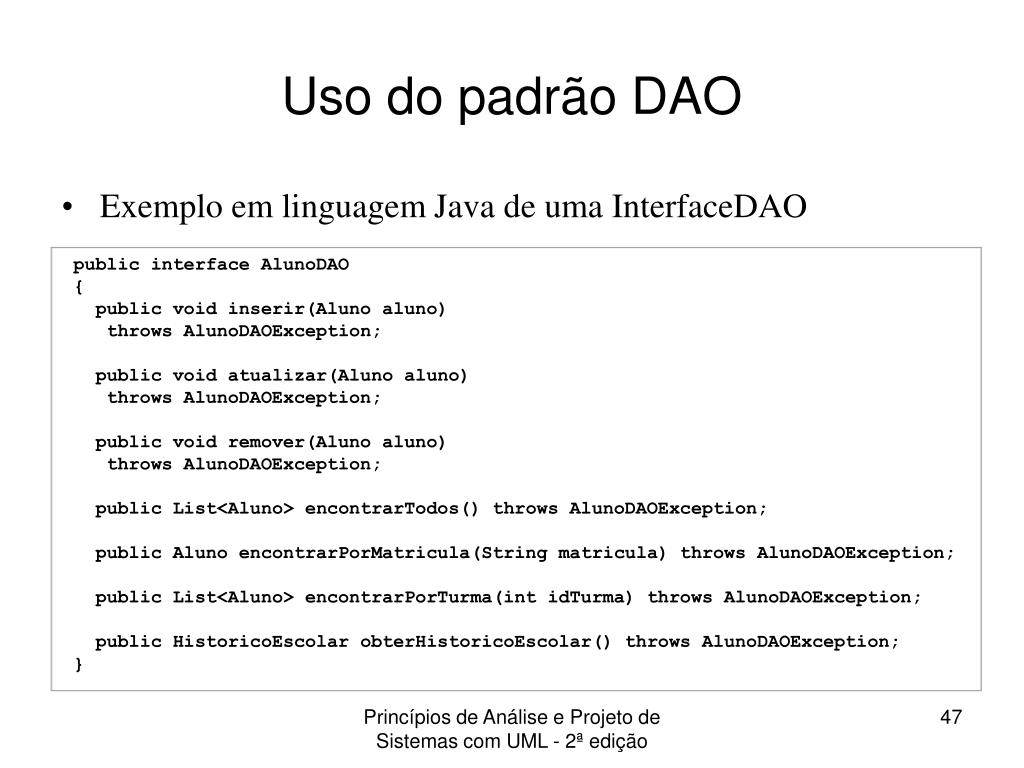 Uso do padrão DAO

• Exemplo em linguagem Java de uma InterfaceDAO

public interface AlunoDAO
{
public void inserir(Aluno aluno)
throws AlunoDAOException;

public void atualizar(Aluno aluno)
throws AlunoDAOException;

public void remover(Aluno aluno)
throws AlunoDAOException;

public List<Aluno> encontrarTodos() throws AlunoDAOException;

public Aluno encontrarPorMatricula(String matricula) throws AlunoDAOException;

public List<Aluno> encontrarPorTurma(int idTurma) throws AlunoDAOException;

public HistoricoEscolar obterHistoricoEscolar() throws AlunoDAOException;
}

Princípios de Análise e Projeto de Sistemas com UML - 2ª edição

47